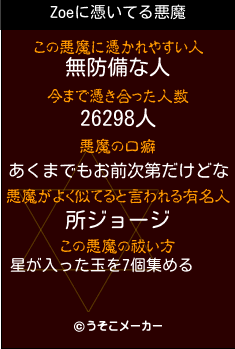 Zoeに憑いてる悪魔

この悪魔に憑かれやすい人
無防備な人

今まで憑き合った人数
26298人

悪魔の口癖
あくまでもお前次第だけどな

悪魔がよく似てると言われる有名人
所ジョージ

この悪魔の祓い方
星が入った玉を7個集める

©うそこメーカー